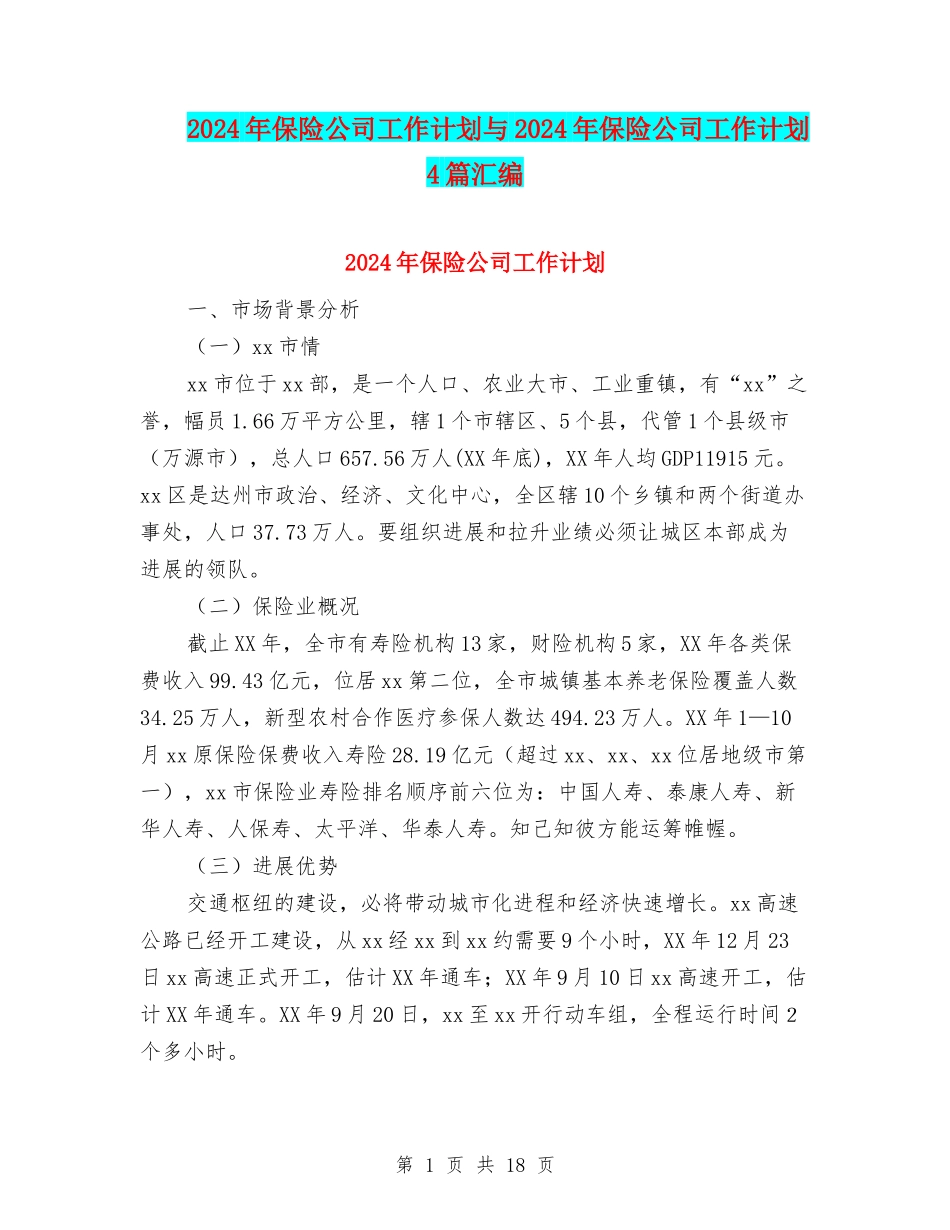 2024年保险公司工作计划与2024年保险公司工作计划4篇汇编

2024年保险公司工作计划

一、市场背景分析

（一）xx市情

xx市位于xx部，是一个人口、农业大市、工业重镇，有“xx”之誉，幅员1.66万平方公里，辖1个市辖区、5个县，代管1个县级市（万源市），总人口657.56万人(XX年底)，XX年人均GDP11915元。xx区是达州市政治、经济、文化中心，全区辖10个乡镇和两个街道办事处，人口37.73万人。要组织进展和拉升业绩必须让城区本部成为进展的领队。

（二）保险业概况

截止XX年，全市有寿险机构13家，财险机构5家，XX年各类保费收入99.43亿元，位居xx第二位，全市城镇基本养老保险覆盖人数34.25万人，新型农村合作医疗参保人数达494.23万人。XX年1—10月xx原保险保费收入寿险28.19亿元（超过xx、xx、xx位居地级市第一），xx市保险业寿险排名顺序前六位为：中国人寿、泰康人寿、新华人寿、人保寿、太平洋、华泰人寿。知己知彼方能运筹帷幄。

（三）进展优势

交通枢纽的建设，必将带动城市化进程和经济快速增长。xx高速公路已经开工建设，从xx经xx到xx约需要9个小时，XX年12月23日xx高速正式开工，估计XX年通车；XX年9月10日xx高速开工，估计XX年通车。XX年9月20日，xx至xx开行动车组，全程运行时间2个多小时。

第 1 页 共 18 页